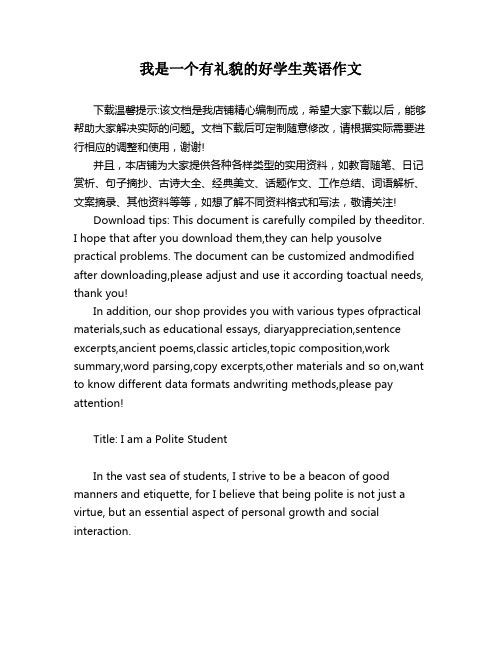 我是一个有礼貌的好学生英语作文

下载温馨提示:该文档是我店铺精心编制而成，希望大家下载以后，能够帮助大家解决实际的问题。文档下载后可定制随意修改，请根据实际需要进行相应的调整和使用，谢谢!

并且，本店铺为大家提供各种各样类型的实用资料，如教育随笔、日记赏析、句子摘抄、古诗大全、经典美文、话题作文、工作总结、词语解析、文案摘录、其他资料等等，如想了解不同资料格式和写法，敬请关注!

Download tips: This document is carefully compiled by theeditor. I hope that after you download them,they can help yousolve practical problems. The document can be customized andmodified after downloading,please adjust and use it according toactual needs, thank you!

In addition, our shop provides you with various types ofpractical materials,such as educational essays, diaryappreciation,sentence excerpts,ancient poems,classic articles,topic composition,work summary,word parsing,copy excerpts,other materials and so on,want to know different data formats andwriting methods,please pay attention!

Title: I am a Polite Student

In the vast sea of students, I strive to be a beacon of good manners and etiquette, for I believe that being polite is not just a virtue, but an essential aspect of personal growth and social interaction.